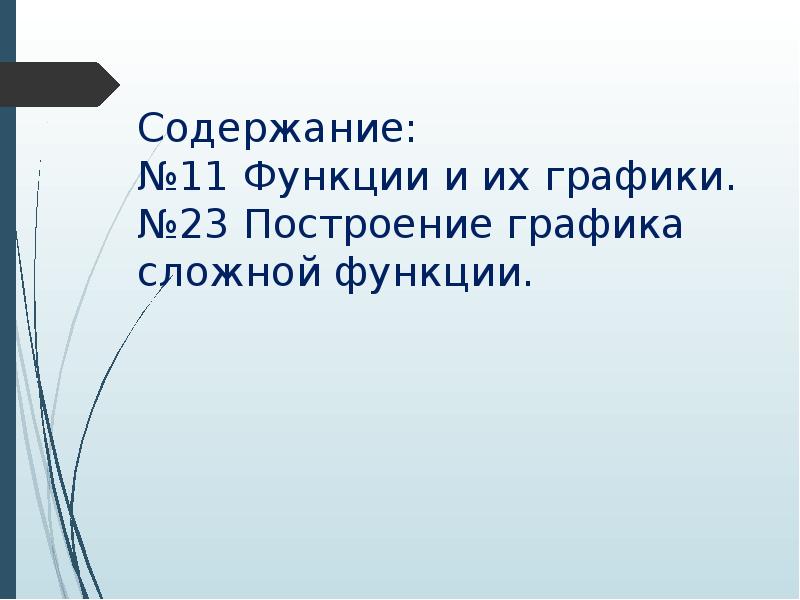 Содержание:
№11 Функции и их графики.
№23 Построение графика сложной функции.